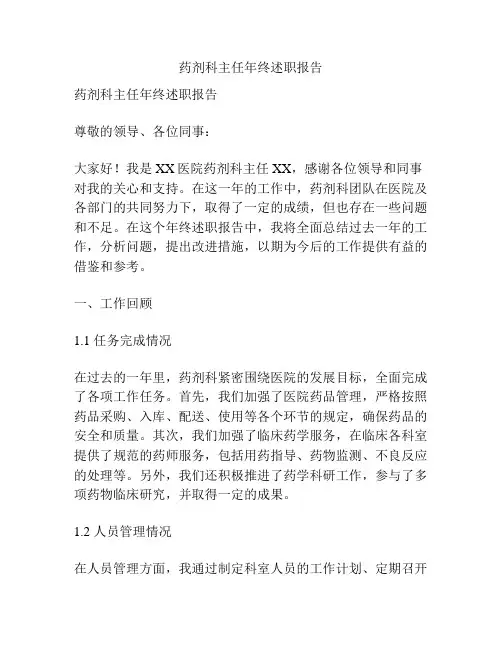 药剂科主任年终述职报告

药剂科主任年终述职报告

尊敬的领导、各位同事：

大家好！我是XX医院药剂科主任XX，感谢各位领导和同事对我的关心和支持。在这一年的工作中，药剂科团队在医院及各部门的共同努力下，取得了一定的成绩，但也存在一些问题和不足。在这个年终述职报告中，我将全面总结过去一年的工作，分析问题，提出改进措施，以期为今后的工作提供有益的借鉴和参考。

一、工作回顾

1.1 任务完成情况

在过去的一年里，药剂科紧密围绕医院的发展目标，全面完成了各项工作任务。首先，我们加强了医院药品管理，严格按照药品采购、入库、配送、使用等各个环节的规定，确保药品的安全和质量。其次，我们加强了临床药学服务，在临床各科室提供了规范的药师服务，包括用药指导、药物监测、不良反应的处理等。另外，我们还积极推进了药学科研工作，参与了多项药物临床研究，并取得一定的成果。

1.2 人员管理情况

在人员管理方面，我通过制定科室人员的工作计划、定期召开